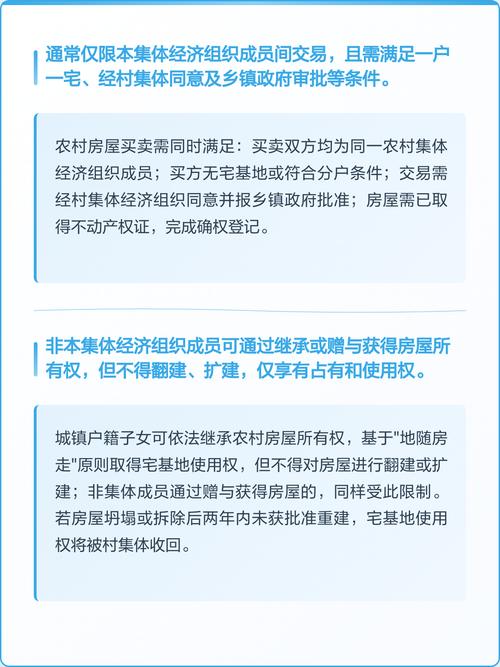 通常仅限本集体经济组织成员间交易，且需满足一户一宅、经村集体同意及乡镇政府审批等条件。

农村房屋买卖需同时满足：买卖双方均为同一农村集体经济组织成员；买方无宅基地或符合分户条件；交易需经村集体经济组织同意并报乡镇政府批准；房屋需已取得不动产权证，完成确权登记。

非本集体经济组织成员可通过继承或赠与获得房屋所有权，但不得翻建、扩建，仅享有占有和使用权。

城镇户籍子女可依法继承农村房屋所有权，基于"地随房走"原则取得宅基地使用权，但不得对房屋进行翻建或扩建；非集体成员通过赠与获得房屋的，同样受此限制。若房屋坍塌或拆除后两年内未获批准重建，宅基地使用权将被村集体收回。